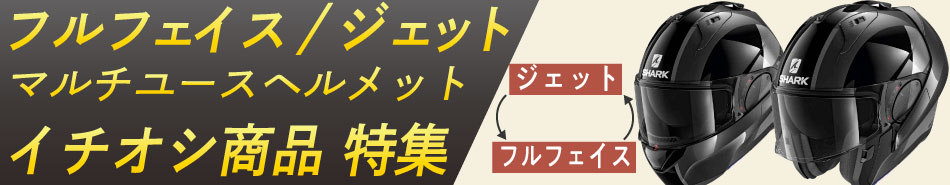 フルフェイス／ジェット
マルチユースヘルメット
イチオシ商品 特集

ジェット
フルフェイス

SHARK
SHARK